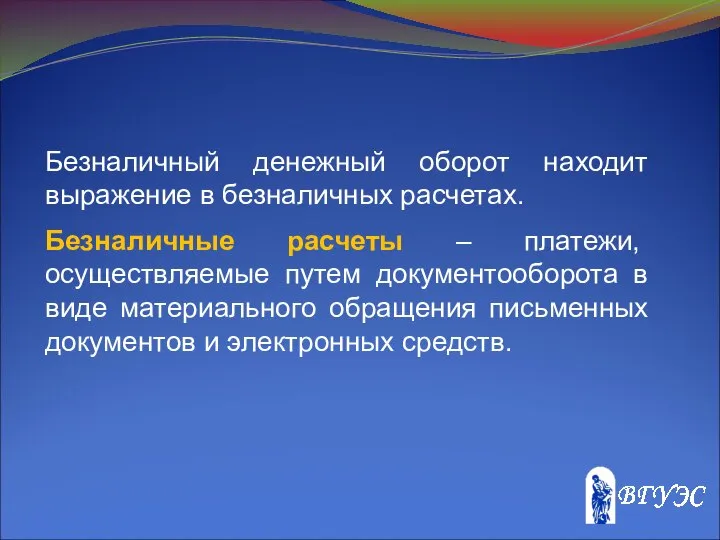 Безналичный денежный оборот находит выражение в безналичных расчетах.

Безналичные расчеты – платежи, осуществляемые путем документооборота в виде материального обращения письменных документов и электронных средств.

ВГУЭС